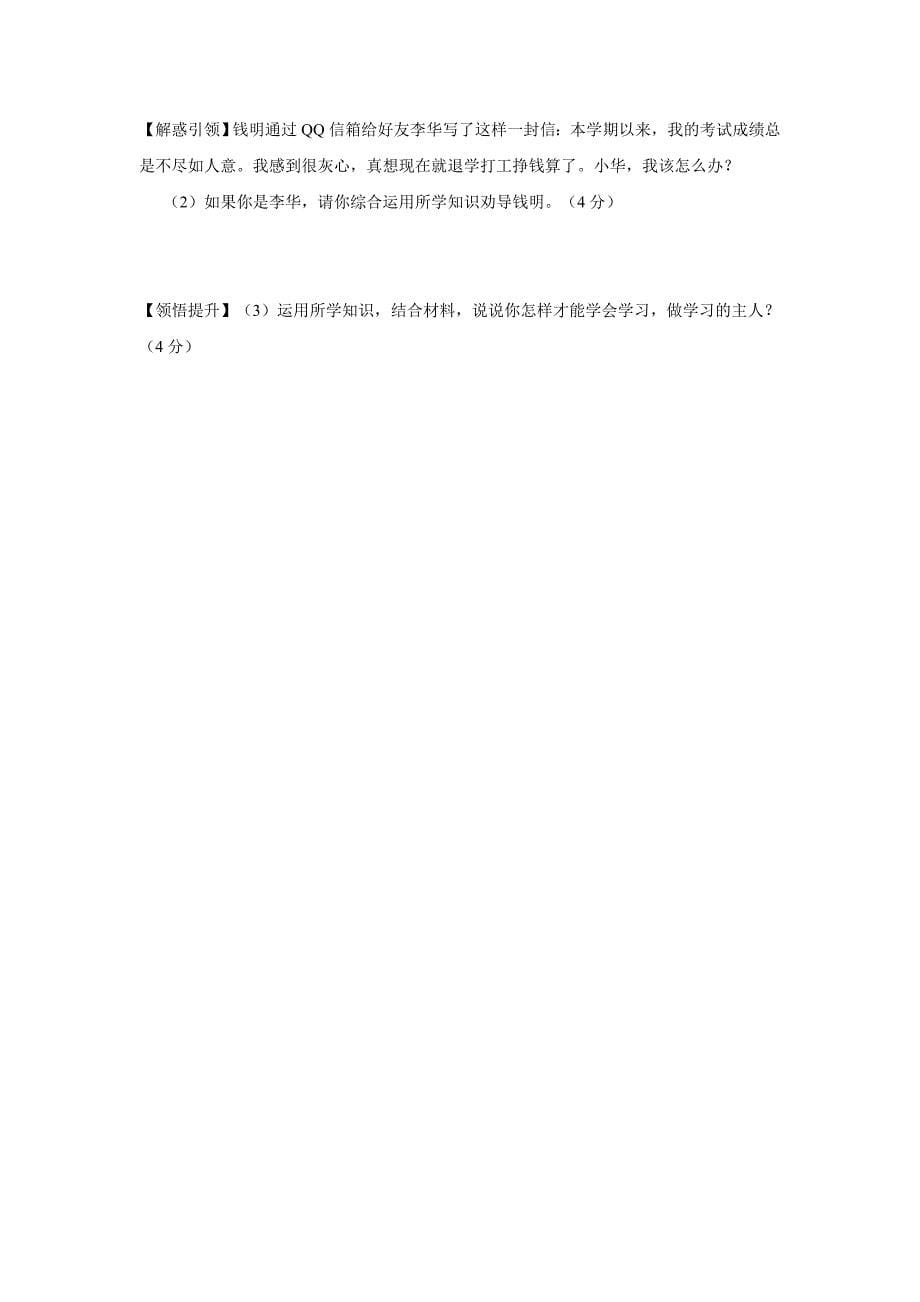 【解惑引领】钱明通过 QQ 信箱给好友李华写了这样一封信：本学期以来，我的考试成绩总是不尽如人意。我感到很灰心，真想现在就退学打工挣钱算了。小华，我该怎么办？

（2）如果你是李华，请你综合运用所学知识劝导钱明。（4 分）

【领悟提升】（3）运用所学知识，结合材料，说说你怎样才能学会学习，做学习的主人？（4 分）